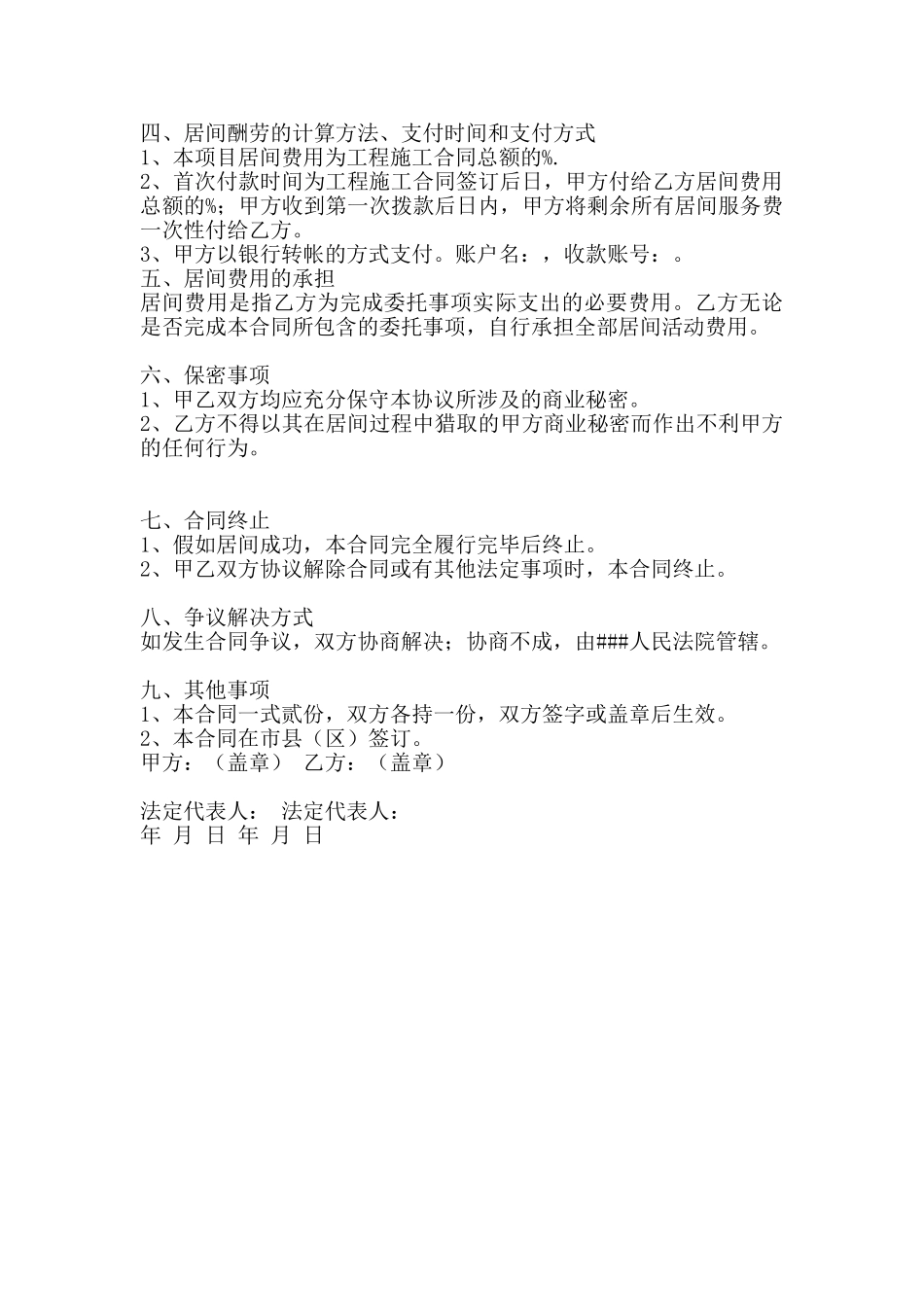 四、居间酬劳的计算方法、支付时间和支付方式
1、本项目居间费用为工程施工合同总额的%.
2、首次付款时间为工程施工合同签订后日，甲方付给乙方居间费用总额的%；甲方收到第一次拨款后日内，甲方将剩余所有居间服务费一次性付给乙方。
3、甲方以银行转帐的方式支付。账户名：，收款账号：。
五、居间费用的承担
居间费用是指乙方为完成委托事项实际支出的必要费用。乙方无论是否完成本合同所包含的委托事项，自行承担全部居间活动费用。

六、保密事项
1、甲乙双方均应充分保守本协议所涉及的商业秘密。
2、乙方不得以其在居间过程中猎取的甲方商业秘密而作出不利甲方的任何行为。

七、合同终止
1、假如居间成功，本合同完全履行完毕后终止。
2、甲乙双方协议解除合同或有其他法定事项时，本合同终止。

八、争议解决方式
如发生合同争议，双方协商解决；协商不成，由###人民法院管辖。

九、其他事项
1、本合同一式贰份，双方各持一份，双方签字或盖章后生效。
2、本合同在市县（区）签订。
甲方：（盖章） 乙方：（盖章）

法定代表人： 法定代表人：
年 月 日 年 月 日